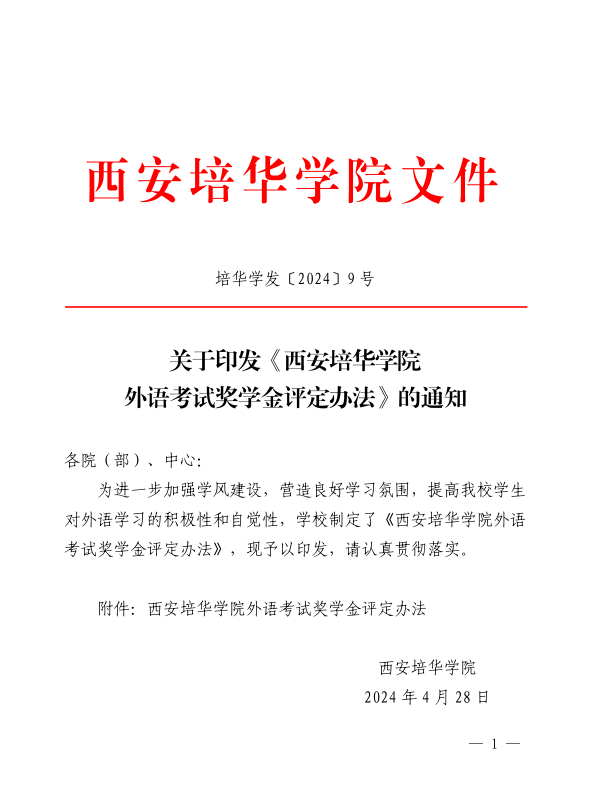 西安培华学院文件

培华学发〔2024〕9号

关于印发《西安培华学院外语考试奖学金评定办法》的通知

各院（部）、中心：

为进一步加强学风建设，营造良好学习氛围，提高我校学生对外语学习的积极性和自觉性，学校制定了《西安培华学院外语考试奖学金评定办法》，现予以印发，请认真贯彻落实。

附件：西安培华学院外语考试奖学金评定办法

西安培华学院
2024年4月28日

— 1 —